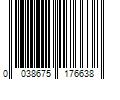 0 038675 176638